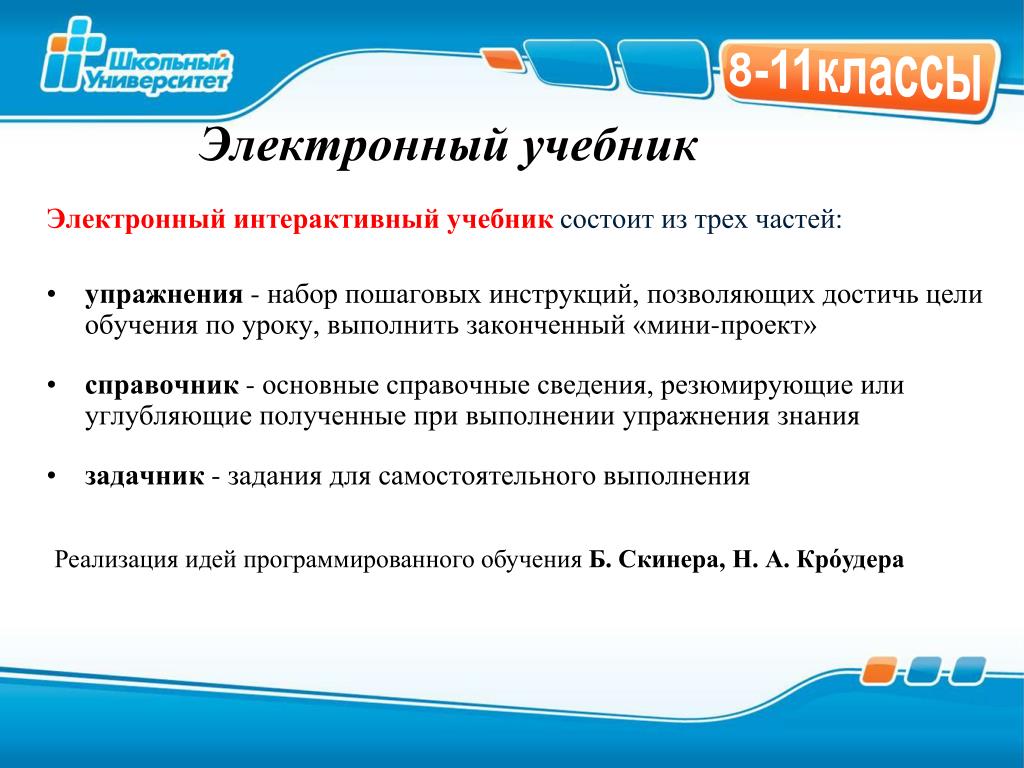 Школьный Университет

8-11классы

Электронный учебник

Электронный интерактивный учебник состоит из трех частей:

• упражнения - набор пошаговых инструкций, позволяющих достичь цели обучения по уроку, выполнить законченный «мини-проект»

• справочник - основные справочные сведения, резюмирующие или углубляющие полученные при выполнении упражнения знания

• задачник - задания для самостоятельного выполнения

Реализация идей программированного обучения Б. Скинера, Н. А. Кро́удера